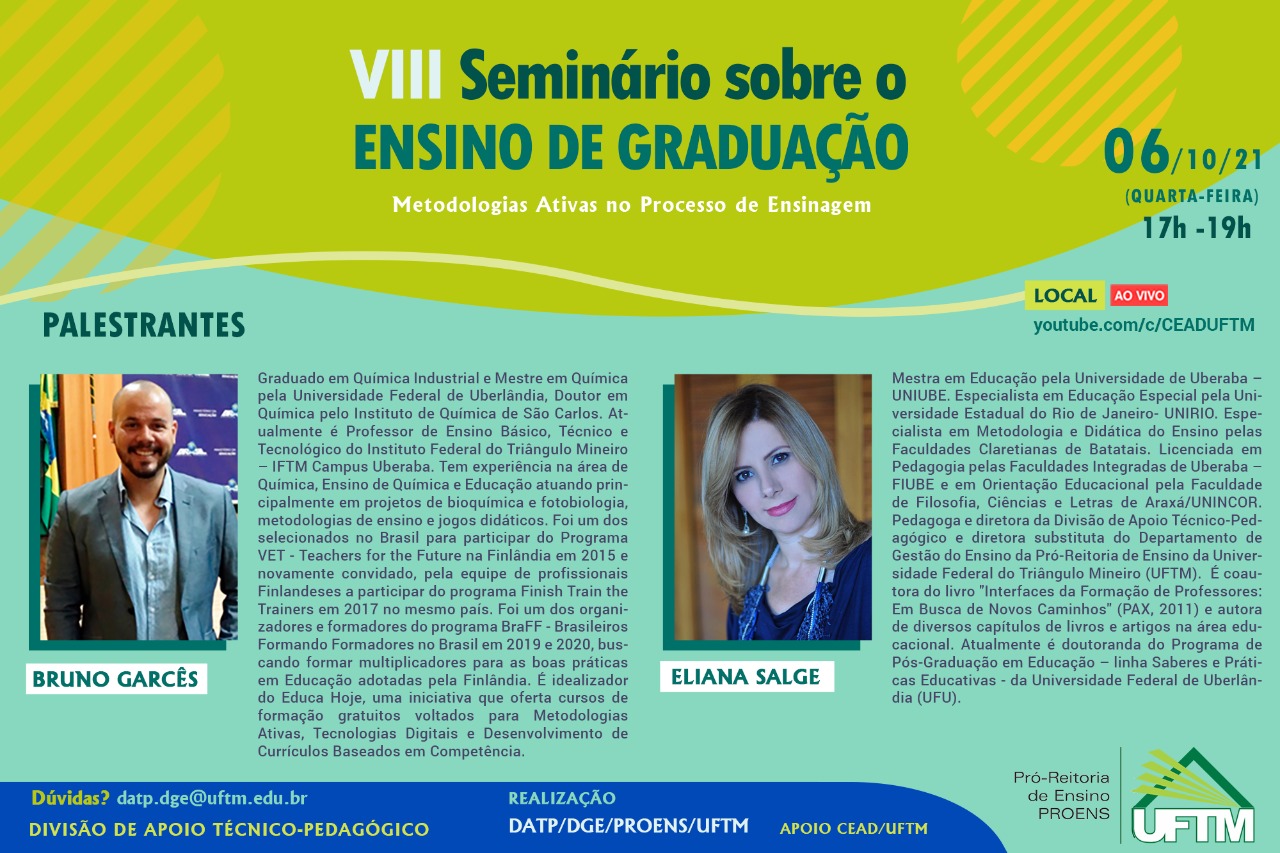 VIII Seminário sobre o ENSINO DE GRADUAÇÃO

Metodologias Ativas no Processo de Ensinagem

06/10/21
(QUARTA-FEIRA)
17h -19h

LOCAL AO VIVO
youtube.com/c/CEADUFTM

PALESTRANTES

BRUNO GARCÊS

Graduado em Química Industrial e Mestre em Química pela Universidade Federal de Uberlândia, Doutor em Química pelo Instituto de Química de São Carlos. Atualmente é Professor de Ensino Básico, Técnico e Tecnológico do Instituto Federal do Triângulo Mineiro – IFTM Campus Uberaba. Tem experiência na área de Química, Ensino de Química e Educação atuando principalmente em projetos de bioquímica e fotobiologia, metodologias de ensino e jogos didáticos. Foi um dos selecionados no Brasil para participar do Programa VET - Teachers for the Future na Finlândia em 2015 e novamente convidado, pela equipe de profissionais Finlandeses a participar do programa Finish Train the Trainers em 2017 no mesmo país. Foi um dos organizadores e formadores do programa BraFF - Brasileiros Formando Formadores no Brasil em 2019 e 2020, buscando formar multiplicadores para as boas práticas em Educação adotadas pela Finlândia. É idealizador do Educa Hoje, uma iniciativa que oferta cursos de formação gratuitos voltados para Metodologias Ativas, Tecnologias Digitais e Desenvolvimento de Currículos Baseados em Competência.

ELIANA SALGE

Mestra em Educação pela Universidade de Uberaba – UNIUBE. Especialista em Educação Especial pela Universidade Estadual do Rio de Janeiro- UNIRIO. Especialista em Metodologia e Didática do Ensino pelas Faculdades Claretianas de Batatais. Licenciada em Pedagogia pelas Faculdades Integradas de Uberaba – FIUBE e em Orientação Educacional pela Faculdade de Filosofia, Ciências e Letras de Araxá/UNINCOR. Pedagoga e diretora da Divisão de Apoio Técnico-Pedagógico e diretora substituta do Departamento de Gestão do Ensino da Pró-Reitoria de Ensino da Universidade Federal do Triângulo Mineiro (UFTM). É coautora do livro "Interfaces da Formação de Professores: Em Busca de Novos Caminhos" (PAX, 2011) e autora de diversos capítulos de livros e artigos na área educacional. Atualmente é doutoranda do Programa de Pós-Graduação em Educação – linha Saberes e Práticas Educativas - da Universidade Federal de Uberlândia (UFU).

Dúvidas? datp.dge@uftm.edu.br
DIVISÃO DE APOIO TÉCNICO-PEDAGÓGICO

REALIZAÇÃO
DATP/DGE/PROENS/UFTM

APOIO CEAD/UFTM

Pró-Reitoria de Ensino PROENS

UFTM